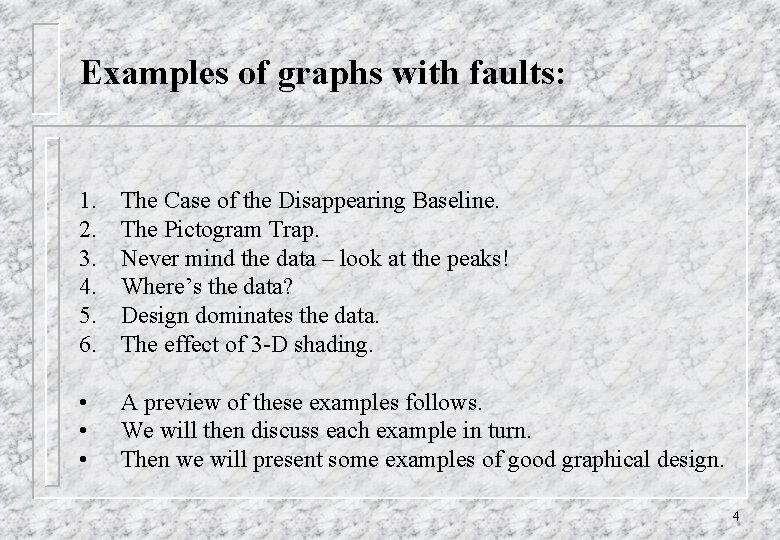 Examples of graphs with faults:

1. The Case of the Disappearing Baseline.
2. The Pictogram Trap.
3. Never mind the data – look at the peaks!
4. Where’s the data?
5. Design dominates the data.
6. The effect of 3-D shading.

• A preview of these examples follows.
• We will then discuss each example in turn.
• Then we will present some examples of good graphical design.

4